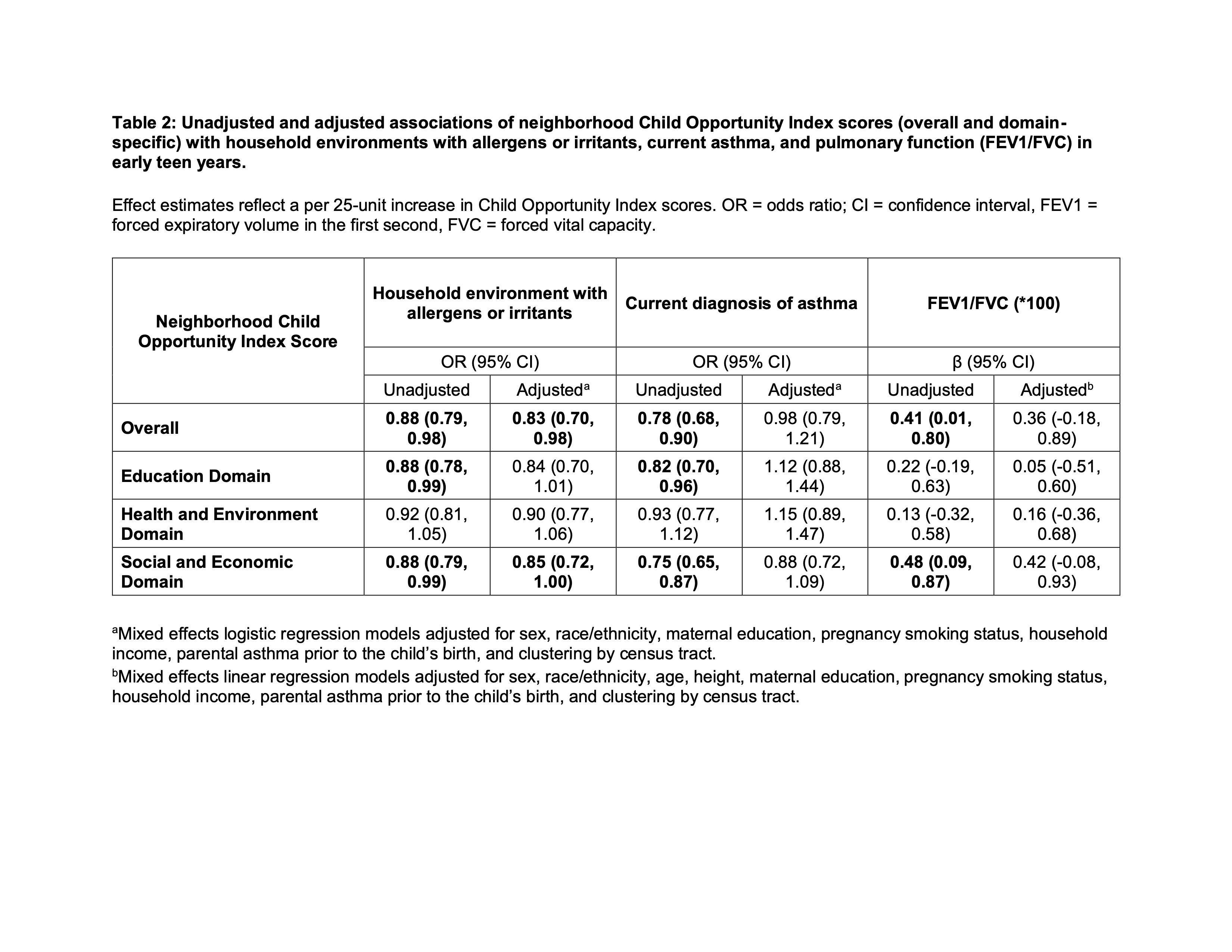 Table 2: Unadjusted and adjusted associations of neighborhood Child Opportunity Index scores (overall and domain-specific) with household environments with allergens or irritants, current asthma, and pulmonary function (FEV1/FVC) in early teen years.

Effect estimates reflect a per 25-unit increase in Child Opportunity Index scores. OR = odds ratio; CI = confidence interval, FEV1 = forced expiratory volume in the first second, FVC = forced vital capacity.

| Neighborhood Child Opportunity Index Score | Household environment with allergens or irritants | | Current diagnosis of asthma | | FEV1/FVC (*100) | |
|---|---|---|---|---|---|---|
| | OR (95% CI) | | OR (95% CI) | | β (95% CI) | |
| | Unadjusted | Adjusted$^a$ | Unadjusted | Adjusted$^a$ | Unadjusted | Adjusted$^b$ |
| Overall | 0.88 (0.79, 0.98) | 0.83 (0.70, 0.98) | 0.78 (0.68, 0.90) | 0.98 (0.79, 1.21) | 0.41 (0.01, 0.80) | 0.36 (-0.18, 0.89) |
| Education Domain | 0.88 (0.78, 0.99) | 0.84 (0.70, 1.01) | 0.82 (0.70, 0.96) | 1.12 (0.88, 1.44) | 0.22 (-0.19, 0.63) | 0.05 (-0.51, 0.60) |
| Health and Environment Domain | 0.92 (0.81, 1.05) | 0.90 (0.77, 1.06) | 0.93 (0.77, 1.12) | 1.15 (0.89, 1.47) | 0.13 (-0.32, 0.58) | 0.16 (-0.36, 0.68) |
| Social and Economic Domain | 0.88 (0.79, 0.99) | 0.85 (0.72, 1.00) | 0.75 (0.65, 0.87) | 0.88 (0.72, 1.09) | 0.48 (0.09, 0.87) | 0.42 (-0.08, 0.93) |

$^a$Mixed effects logistic regression models adjusted for sex, race/ethnicity, maternal education, pregnancy smoking status, household income, parental asthma prior to the child's birth, and clustering by census tract.
$^b$Mixed effects linear regression models adjusted for sex, race/ethnicity, age, height, maternal education, pregnancy smoking status, household income, parental asthma prior to the child's birth, and clustering by census tract.